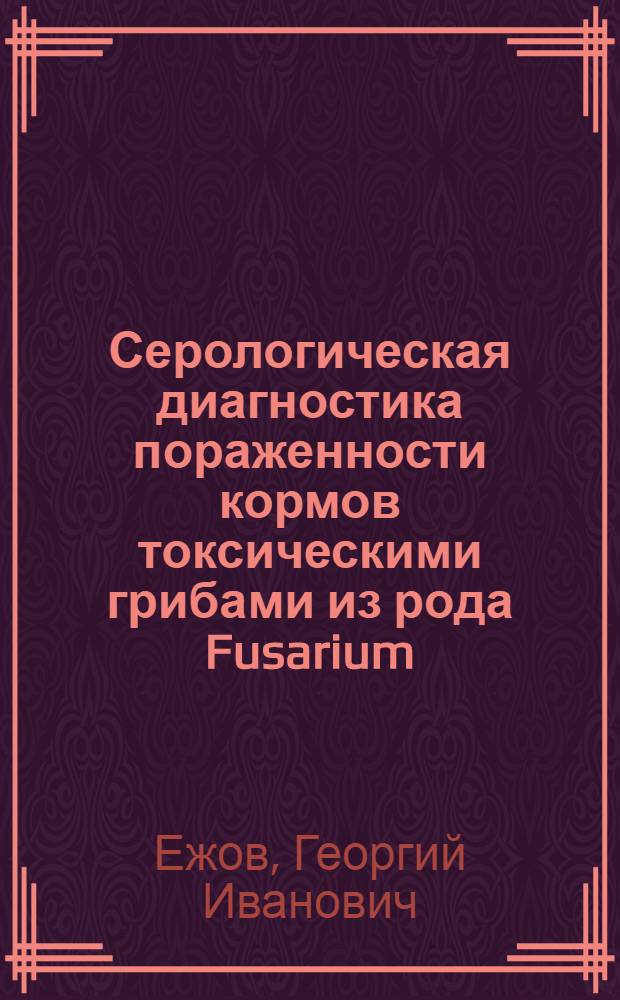 Серологическая диагностика пораженности кормов токсическими грибами из рода Fusarium

Ежов, Георгий Иванович